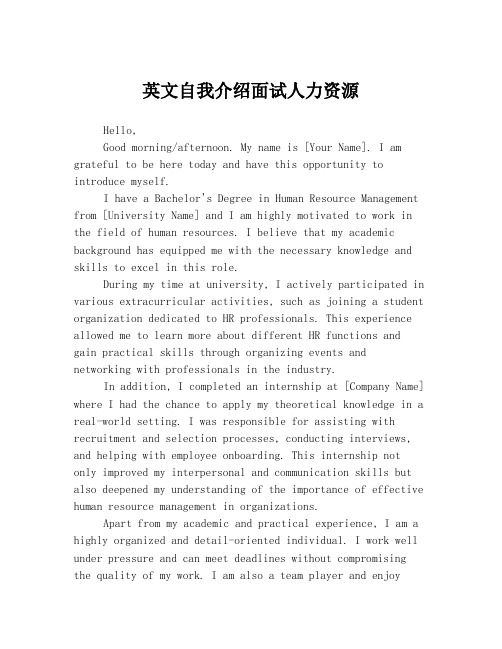 英文自我介绍面试人力资源

Hello,

Good morning/afternoon. My name is [Your Name]. I am grateful to be here today and have this opportunity to introduce myself.

I have a Bachelor's Degree in Human Resource Management from [University Name] and I am highly motivated to work in the field of human resources. I believe that my academic background has equipped me with the necessary knowledge and skills to excel in this role.

During my time at university, I actively participated in various extracurricular activities, such as joining a student organization dedicated to HR professionals. This experience allowed me to learn more about different HR functions and gain practical skills through organizing events and networking with professionals in the industry.

In addition, I completed an internship at [Company Name] where I had the chance to apply my theoretical knowledge in a real-world setting. I was responsible for assisting with recruitment and selection processes, conducting interviews, and helping with employee onboarding. This internship not only improved my interpersonal and communication skills but also deepened my understanding of the importance of effective human resource management in organizations.

Apart from my academic and practical experience, I am a highly organized and detail-oriented individual. I work well under pressure and can meet deadlines without compromising the quality of my work. I am also a team player and enjoy